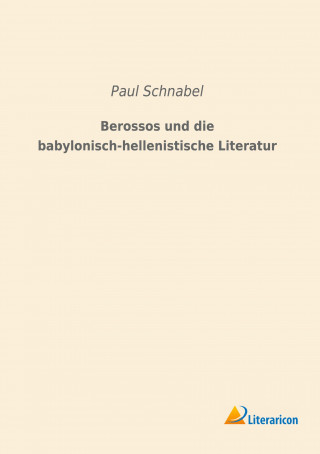 Paul Schnabel

Berossos und die babylonisch-hellenistische Literatur

Literaricon